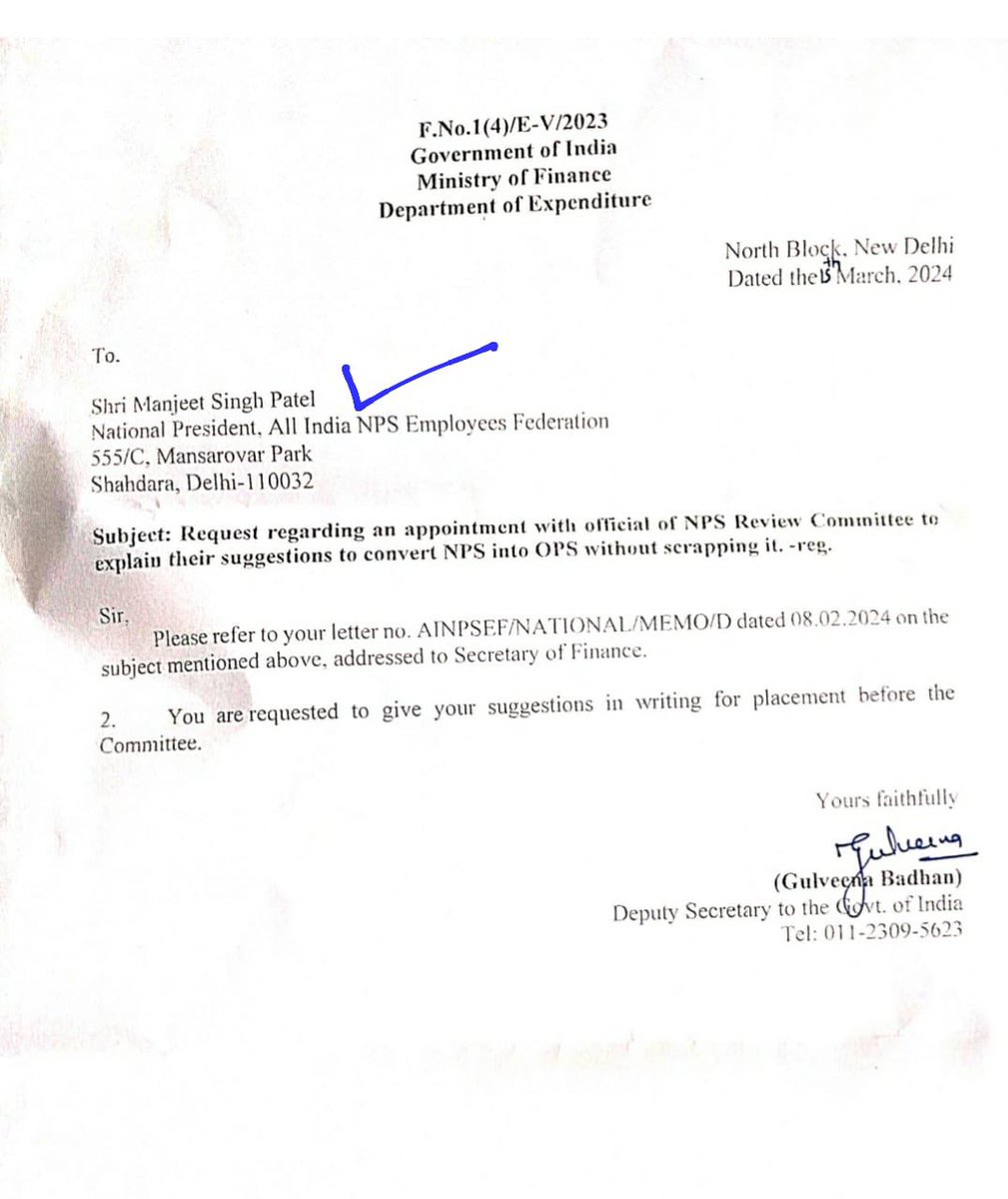 F.No.1(4)/E-V/2023
Government of India
Ministry of Finance
Department of Expenditure

North Block, New Delhi
Dated the 15th March, 2024

To.

Shri Manjeet Singh Patel
National President, All India NPS Employees Federation
555/C, Mansarovar Park
Shahdara, Delhi-110032

Subject: Request regarding an appointment with official of NPS Review Committee to explain their suggestions to convert NPS into OPS without scrapping it. -reg.

Sir,

Please refer to your letter no. AINPSEF/NATIONAL/MEMO/D dated 08.02.2024 on the subject mentioned above, addressed to Secretary of Finance.

2. You are requested to give your suggestions in writing for placement before the Committee.

Yours faithfully

Gulveena

(Gulveena Badhan)
Deputy Secretary to the Govt. of India
Tel: 011-2309-5623